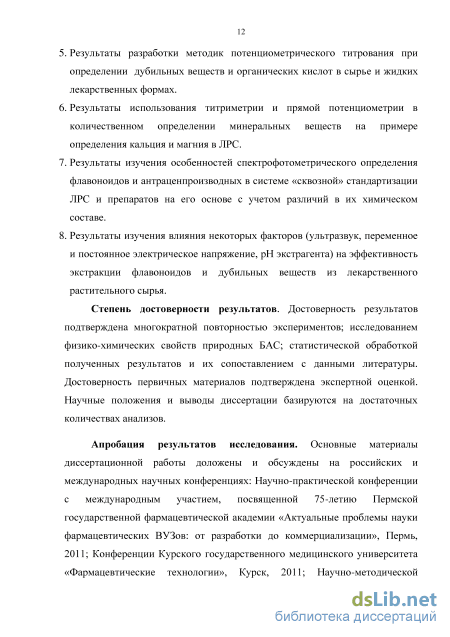 12

5. Результаты разработки методик потенциометрического титрования при определении дубильных веществ и органических кислот в сырье и жидких лекарственных формах.

6. Результаты использования титриметрии и прямой потенциометрии в количественном определении минеральных веществ на примере определения кальция и магния в ЛРС.

7. Результаты изучения особенностей спектрофотометрического определения флавоноидов и антраценпроизводных в системе «сквозной» стандартизации ЛРС и препаратов на его основе с учетом различий в их химическом составе.

8. Результаты изучения влияния некоторых факторов (ультразвук, переменное и постоянное электрическое напряжение, pH экстрагента) на эффективность экстракции флавоноидов и дубильных веществ из лекарственного растительного сырья.

Степень достоверности результатов. Достоверность результатов подтверждена многократной повторностью экспериментов; исследованием физико-химических свойств природных БАС; статистической обработкой полученных результатов и их сопоставлением с данными литературы. Достоверность первичных материалов подтверждена экспертной оценкой. Научные положения и выводы диссертации базируются на достаточных количествах анализов.

Апробация результатов исследования. Основные материалы диссертационной работы доложены и обсуждены на российских и международных научных конференциях: Научно-практической конференции с международным участием, посвященной 75-летию Пермской государственной фармацевтической академии «Актуальные проблемы науки фармацевтических ВУЗов: от разработки до коммерциализации», Пермь, 2011; Конференции Курского государственного медицинского университета «Фармацевтические технологии», Курск, 2011; Научно-методической

dsLib.net
библиотека диссертаций